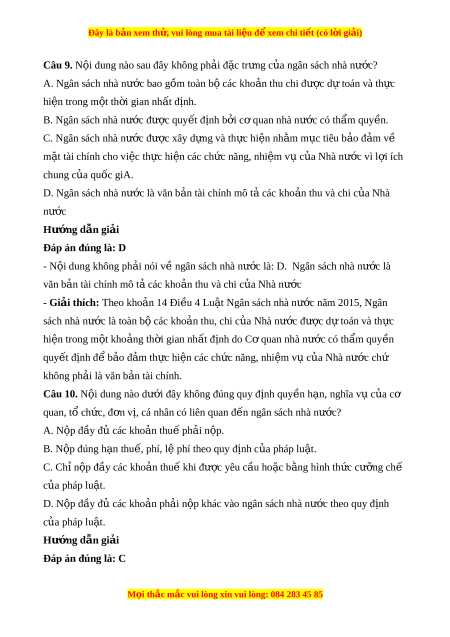 Đây là bản xem thử, vui lòng mua tài liệu để xem chi tiết (có lời giải)

**Câu 9.** Nội dung nào sau đây không phải đặc trưng của ngân sách nhà nước?

A. Ngân sách nhà nước bao gồm toàn bộ các khoản thu chi được dự toán và thực hiện trong một thời gian nhất định.

B. Ngân sách nhà nước được quyết định bởi cơ quan nhà nước có thẩm quyền.

C. Ngân sách nhà nước được xây dựng và thực hiện nhằm mục tiêu bảo đảm về mặt tài chính cho việc thực hiện các chức năng, nhiệm vụ của Nhà nước vì lợi ích chung của quốc giA.

D. Ngân sách nhà nước là văn bản tài chính mô tả các khoản thu và chi của Nhà nước

**Hướng dẫn giải**

**Đáp án đúng là: D**

- Nội dung không phải nói về ngân sách nhà nước là: D. Ngân sách nhà nước là văn bản tài chính mô tả các khoản thu và chi của Nhà nước

**- Giải thích:** Theo khoản 14 Điều 4 Luật Ngân sách nhà nước năm 2015, Ngân sách nhà nước là toàn bộ các khoản thu, chi của Nhà nước được dự toán và thực hiện trong một khoảng thời gian nhất định do Cơ quan nhà nước có thẩm quyền quyết định để bảo đảm thực hiện các chức năng, nhiệm vụ của Nhà nước chứ không phải là văn bản tài chính.

**Câu 10.** Nội dung nào dưới đây không đúng quy định quyền hạn, nghĩa vụ của cơ quan, tổ chức, đơn vị, cá nhân có liên quan đến ngân sách nhà nước?

A. Nộp đầy đủ các khoản thuế phải nộp.

B. Nộp đúng hạn thuế, phí, lệ phí theo quy định của pháp luật.

C. Chỉ nộp đầy các khoản thuế khi được yêu cầu hoặc bằng hình thức cưỡng chế của pháp luật.

D. Nộp đầy đủ các khoản phải nộp khác vào ngân sách nhà nước theo quy định của pháp luật.

**Hướng dẫn giải**

**Đáp án đúng là: C**

Mọi thắc mắc vui lòng xin vui lòng: 084 283 45 85